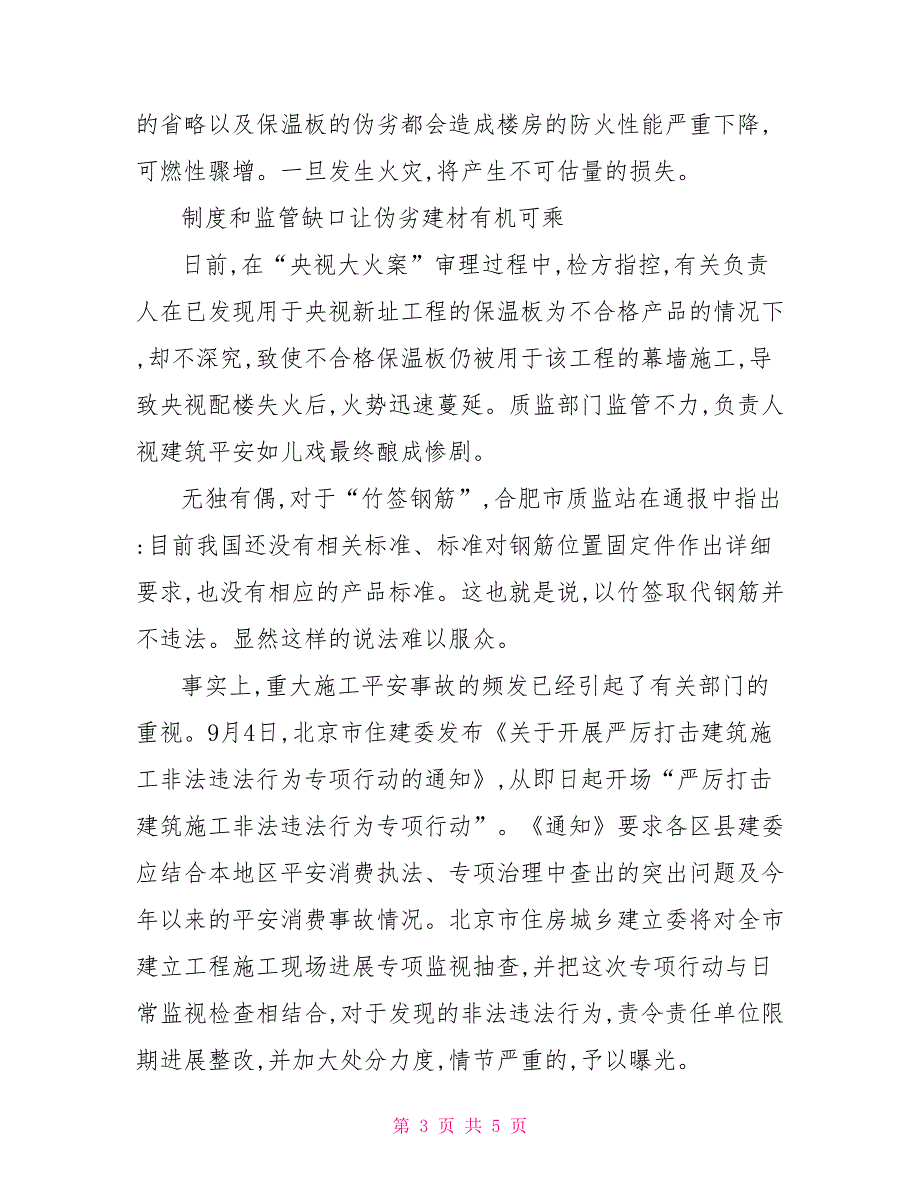 的省略以及保温板的伪劣都会造成楼房的防火性能严重下降,可燃性骤增。一旦发生火灾,将产生不可估量的损失。

制度和监管缺口让伪劣建材有机可乘

日前,在“央视大火案”审理过程中,检方指控,有关负责人在已发现用于央视新址工程的保温板为不合格产品的情况下,却不深究,致使不合格保温板仍被用于该工程的幕墙施工,导致央视配楼失火后,火势迅速蔓延。质监部门监管不力,负责人视建筑平安如儿戏最终酿成惨剧。

无独有偶,对于“竹签钢筋”,合肥市质监站在通报中指出:目前我国还没有相关标准、标准对钢筋位置固定件作出详细要求,也没有相应的产品标准。这也就是说,以竹签取代钢筋并不违法。显然这样的说法难以服众。

事实上,重大施工平安事故的频发已经引起了有关部门的重视。9月4日,北京市住建委发布《关于开展严厉打击建筑施工非法违法行为专项行动的通知》,从即日起开场“严厉打击建筑施工非法违法行为专项行动”。《通知》要求各区县建委应结合本地区平安消费执法、专项治理中查出的突出问题及今年以来的平安消费事故情况。北京市住房城乡建立委将对全市建立工程施工现场进展专项监视抽查,并把这次专项行动与日常监视检查相结合,对于发现的非法违法行为,责令责任单位限期进展整改,并加大处分力度,情节严重的,予以曝光。

第 3 页 共 5 页